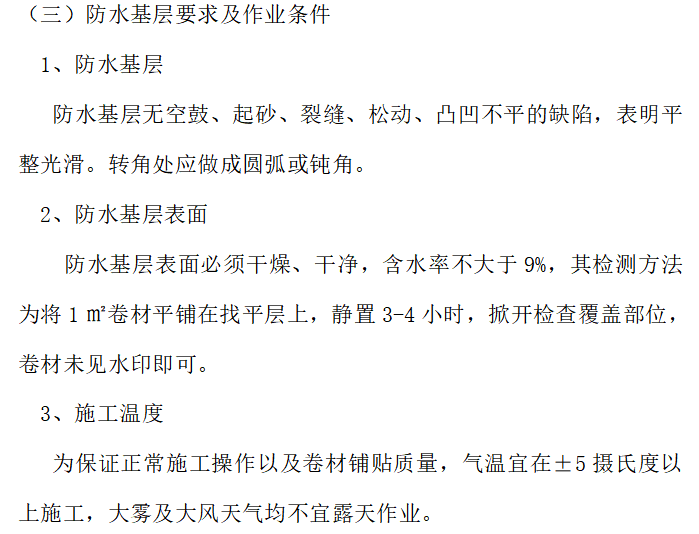 （三）防水基层要求及作业条件

1、防水基层

防水基层无空鼓、起砂、裂缝、松动、凸凹不平的缺陷，表明平整光滑。转角处应做成圆弧或钝角。

2、防水基层表面

防水基层表面必须干燥、干净，含水率不大于9%，其检测方法为将1㎡卷材平铺在找平层上，静置3-4小时，掀开检查覆盖部位，卷材未见水印即可。

3、施工温度

为保证正常施工操作以及卷材铺贴质量，气温宜在±5摄氏度以上施工，大雾及大风天气均不宜露天作业。